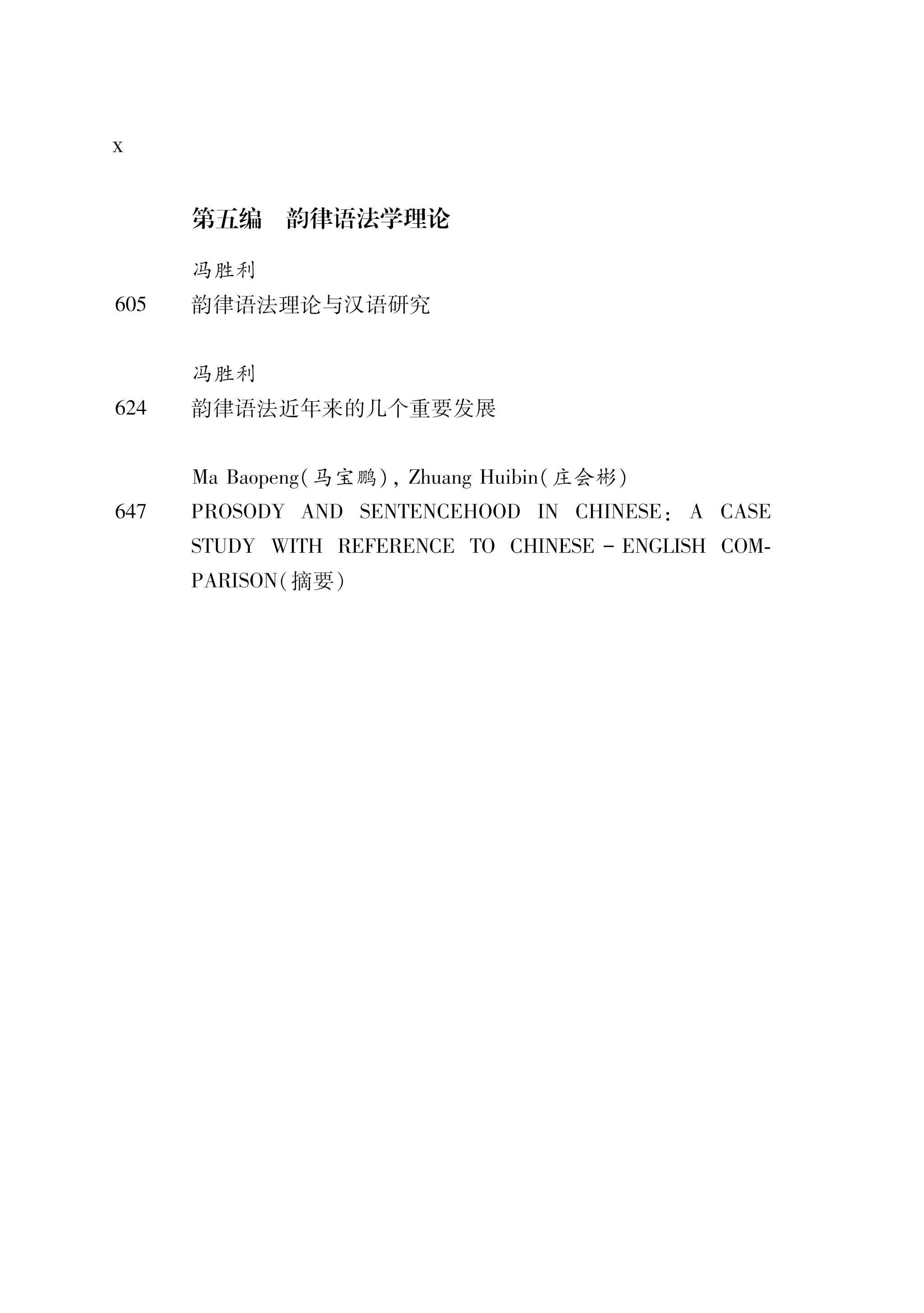 x

第五编 韵律语法学理论

冯胜利
605 韵律语法理论与汉语研究

冯胜利
624 韵律语法近年来的几个重要发展

Ma Baopeng(马宝鹏), Zhuang Huibin(庄会彬)
647 PROSODY AND SENTENCEHOOD IN CHINESE: A CASE STUDY WITH REFERENCE TO CHINESE - ENGLISH COMPARISON(摘要)